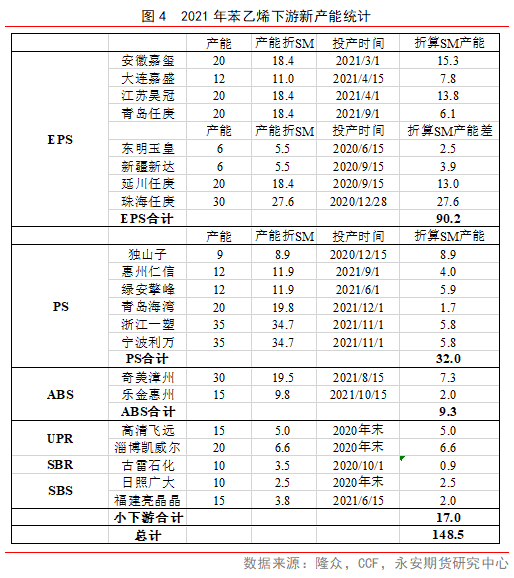 图 4 2021 年苯乙烯下游新产能统计

| | | 产能 | 产能折SM | 投产时间 | 折算SM产能 |
|---|---|---|---|---|---|
| EPS | 安徽嘉玺 | 20 | 18.4 | 2021/3/1 | 15.3 |
| | 大连嘉盛 | 12 | 11.0 | 2021/4/15 | 7.8 |
| | 江苏昊冠 | 20 | 18.4 | 2021/4/1 | 13.8 |
| | 青岛任庚 | 20 | 18.4 | 2021/9/1 | 6.1 |
| | | 产能 | 产能折SM | 投产时间 | 折算SM产能差 |
| | 东明玉皇 | 6 | 5.5 | 2020/6/15 | 2.5 |
| | 新疆新达 | 6 | 5.5 | 2020/9/15 | 3.9 |
| | 延川任庚 | 20 | 18.4 | 2020/9/15 | 13.0 |
| | 珠海任庚 | 30 | 27.6 | 2020/12/28 | 27.6 |
| | EPS合计 | | | | 90.2 |
| | | 产能 | 产能折SM | 投产时间 | 折算SM产能 |
| PS | 独山子 | 9 | 8.9 | 2020/12/15 | 8.9 |
| | 惠州仁信 | 12 | 11.9 | 2021/9/1 | 4.0 |
| | 绿安擎峰 | 12 | 11.9 | 2021/6/1 | 5.9 |
| | 青岛海湾 | 20 | 19.8 | 2021/12/1 | 1.7 |
| | 浙江一塑 | 35 | 34.7 | 2021/11/1 | 5.8 |
| | 宁波利万 | 35 | 34.7 | 2021/11/1 | 5.8 |
| | PS合计 | | | | 32.0 |
| ABS | 奇美漳州 | 30 | 19.5 | 2021/8/15 | 7.3 |
| | 乐金惠州 | 15 | 9.8 | 2021/10/15 | 2.0 |
| | ABS合计 | | | | 9.3 |
| UPR | 高清飞远 | 15 | 5.0 | 2020年末 | 5.0 |
| | 淄博凯威尔 | 20 | 6.6 | 2020年末 | 6.6 |
| SBR | 古雷石化 | 10 | 3.5 | 2020/10/1 | 0.9 |
| SBS | 日照广大 | 10 | 2.5 | 2020年末 | 2.5 |
| | 福建亮晶晶 | 15 | 3.8 | 2021/6/15 | 2.0 |
| | 小下游合计 | | | | 17.0 |
| | 总计 | | | | 148.5 |

数据来源：隆众，CCF，永安期货研究中心